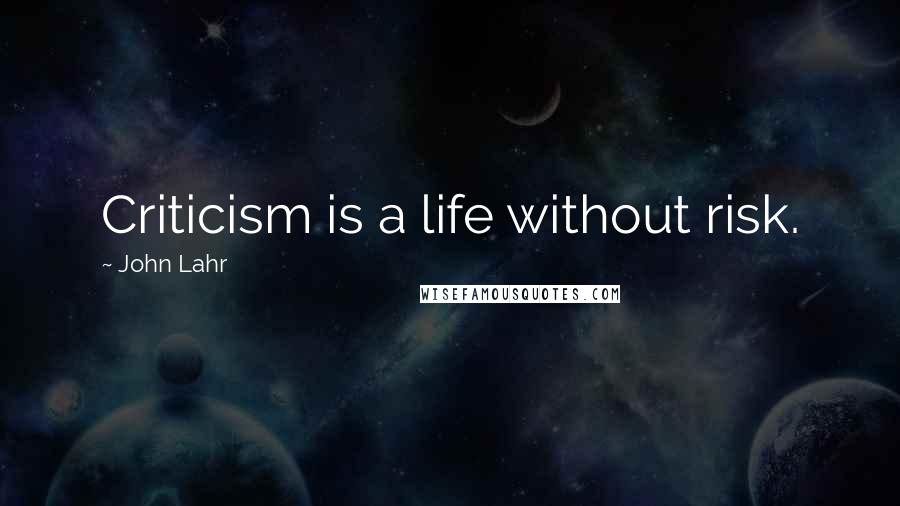 Criticism is a life without risk.

~ John Lahr

WISEFAMOUSQUOTES.COM